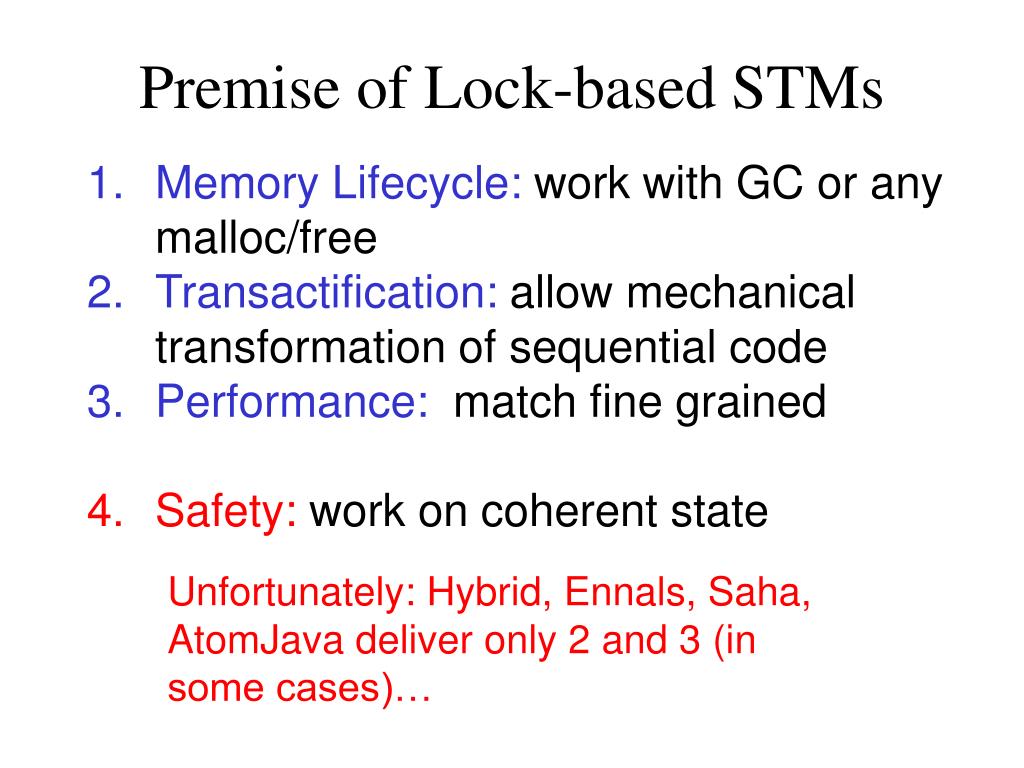 Premise of Lock-based STMs

1. Memory Lifecycle: work with GC or any malloc/free
2. Transactification: allow mechanical transformation of sequential code
3. Performance: match fine grained

4. Safety: work on coherent state

Unfortunately: Hybrid, Ennals, Saha, AtomJava deliver only 2 and 3 (in some cases)…